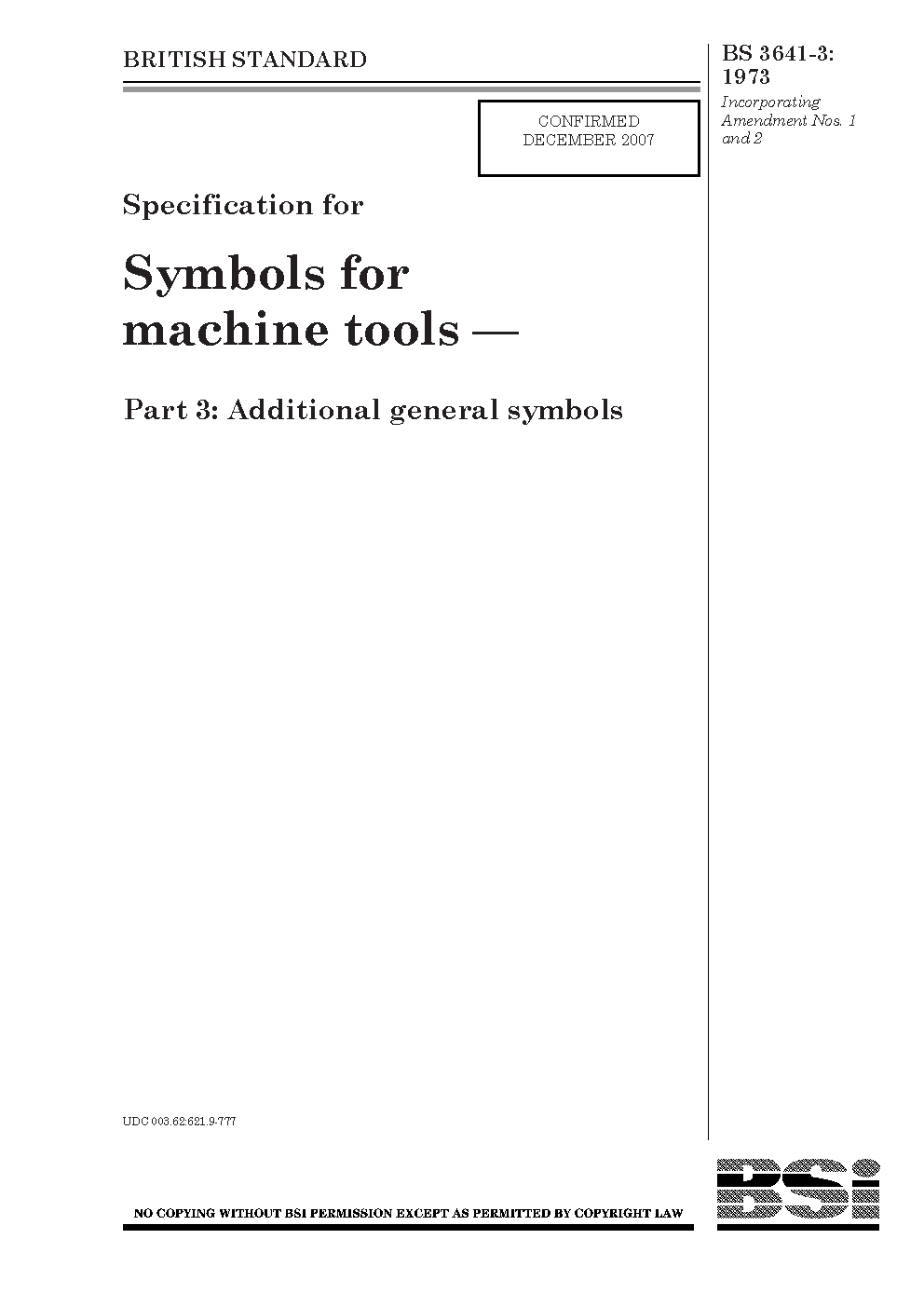 BRITISH STANDARD

CONFIRMED
DECEMBER 2007

Specification for

Symbols for machine tools —

Part 3: Additional general symbols

UDC 003.62:621.9-777

NO COPYING WITHOUT BSI PERMISSION EXCEPT AS PERMITTED BY COPYRIGHT LAW

BS 3641-3: 1973

Incorporating Amendment Nos. 1 and 2

BSi